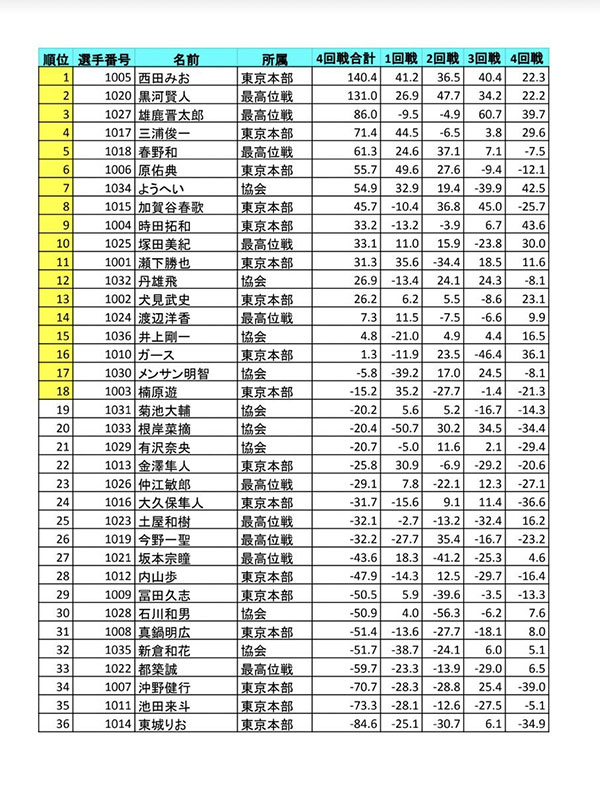 | 順位 | 選手番号 | 名前 | 所属 | 4回戦合計 | 1回戦 | 2回戦 | 3回戦 | 4回戦 |
|---|---|---|---|---|---|---|---|---|
| 1 | 1005 | 西田みお | 東京本部 | 140.4 | 41.2 | 36.5 | 40.4 | 22.3 |
| 2 | 1020 | 黒河賢人 | 最高位戦 | 131.0 | 26.9 | 47.7 | 34.2 | 22.2 |
| 3 | 1027 | 雄鹿晋太郎 | 最高位戦 | 86.0 | -9.5 | -4.9 | 60.7 | 39.7 |
| 4 | 1017 | 三浦俊一 | 東京本部 | 71.4 | 44.5 | -6.5 | 3.8 | 29.6 |
| 5 | 1018 | 春野和 | 最高位戦 | 61.3 | 24.6 | 37.1 | 7.1 | -7.5 |
| 6 | 1006 | 原佑典 | 東京本部 | 55.7 | 49.6 | 27.6 | -9.4 | -12.1 |
| 7 | 1034 | ようへい | 協会 | 54.9 | 32.9 | 19.4 | -39.9 | 42.5 |
| 8 | 1015 | 加賀谷春歌 | 東京本部 | 45.7 | -10.4 | 36.8 | 45.0 | -25.7 |
| 9 | 1004 | 時田拓和 | 東京本部 | 33.2 | -13.2 | -3.9 | 6.7 | 43.6 |
| 10 | 1025 | 塚田美紀 | 最高位戦 | 33.1 | 11.0 | 15.9 | -23.8 | 30.0 |
| 11 | 1001 | 瀬下勝也 | 東京本部 | 31.3 | 35.6 | -34.4 | 18.5 | 11.6 |
| 12 | 1032 | 丹雄飛 | 協会 | 26.9 | -13.4 | 24.1 | 24.3 | -8.1 |
| 13 | 1002 | 犬見武史 | 東京本部 | 26.2 | 6.2 | 5.5 | -8.6 | 23.1 |
| 14 | 1024 | 渡辺洋香 | 最高位戦 | 7.3 | 11.5 | -7.5 | -6.6 | 9.9 |
| 15 | 1036 | 井上剛一 | 協会 | 4.8 | -21.0 | 4.9 | 4.4 | 16.5 |
| 16 | 1010 | ガース | 東京本部 | 1.3 | -11.9 | 23.5 | -46.4 | 36.1 |
| 17 | 1030 | メンサン明智 | 協会 | -5.8 | -39.2 | 17.0 | 24.5 | -8.1 |
| 18 | 1003 | 楠原遊 | 東京本部 | -15.2 | 35.2 | -27.7 | -1.4 | -21.3 |
| 19 | 1031 | 菊池大輔 | 協会 | -20.2 | 5.6 | 5.2 | -16.7 | -14.3 |
| 20 | 1033 | 根岸菜摘 | 協会 | -20.4 | -50.7 | 30.2 | 34.5 | -34.4 |
| 21 | 1029 | 有沢奈央 | 協会 | -20.7 | -5.0 | 11.6 | 2.1 | -29.4 |
| 22 | 1013 | 金澤隼人 | 東京本部 | -25.8 | 30.9 | -6.9 | -29.2 | -20.6 |
| 23 | 1026 | 仲江敏郎 | 最高位戦 | -29.1 | 7.8 | -22.1 | 12.3 | -27.1 |
| 24 | 1016 | 大久保隼人 | 東京本部 | -31.7 | -15.6 | 9.1 | 11.4 | -36.6 |
| 25 | 1023 | 土屋和樹 | 最高位戦 | -32.1 | -2.7 | -13.2 | -32.4 | 16.2 |
| 26 | 1019 | 今野一聖 | 最高位戦 | -32.2 | -27.7 | 35.4 | -16.7 | -23.2 |
| 27 | 1021 | 坂本宗瞳 | 最高位戦 | -43.6 | 18.3 | -41.2 | -25.3 | 4.6 |
| 28 | 1012 | 内山歩 | 東京本部 | -47.9 | -14.3 | 12.5 | -29.7 | -16.4 |
| 29 | 1009 | 冨田久志 | 東京本部 | -50.5 | 5.9 | -39.6 | -3.5 | -13.3 |
| 30 | 1028 | 石川和男 | 協会 | -50.9 | 4.0 | -56.3 | -6.2 | 7.6 |
| 31 | 1008 | 真鍋明広 | 東京本部 | -51.4 | -13.6 | -27.7 | -18.1 | 8.0 |
| 32 | 1035 | 新倉和花 | 協会 | -51.7 | -38.7 | -24.1 | 6.0 | 5.1 |
| 33 | 1022 | 都築誠 | 最高位戦 | -59.7 | -23.3 | -13.9 | -29.0 | 6.5 |
| 34 | 1007 | 沖野健行 | 東京本部 | -70.7 | -28.3 | -28.8 | 25.4 | -39.0 |
| 35 | 1011 | 池田来斗 | 東京本部 | -73.3 | -28.1 | -12.6 | -27.5 | -5.1 |
| 36 | 1014 | 東城りお | 東京本部 | -84.6 | -25.1 | -30.7 | 6.1 | -34.9 |